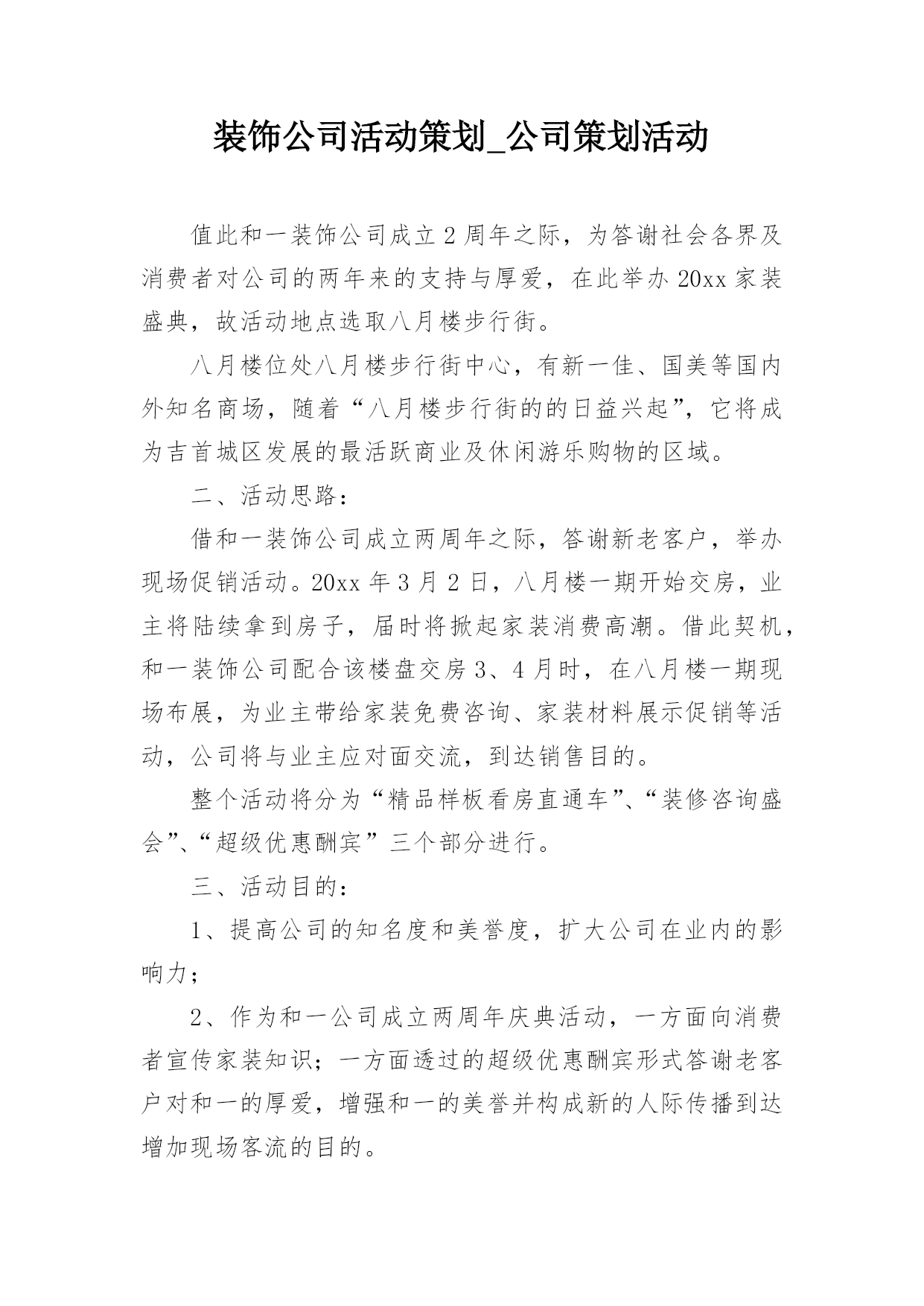 装饰公司活动策划_公司策划活动

值此和一装饰公司成立2周年之际，为答谢社会各界及消费者对公司的两年来的支持与厚爱，在此举办20xx家装盛典，故活动地点选取八月楼步行街。

八月楼位处八月楼步行街中心，有新一佳、国美等国内外知名商场，随着“八月楼步行街的的日益兴起”，它将成为吉首城区发展的最活跃商业及休闲游乐购物的区域。

二、活动思路：

借和一装饰公司成立两周年之际，答谢新老客户，举办现场促销活动。20xx年3月2日，八月楼一期开始交房，业主将陆续拿到房子，届时将掀起家装消费高潮。借此契机，和一装饰公司配合该楼盘交房3、4月时，在八月楼一期现场布展，为业主带给家装免费咨询、家装材料展示促销等活动，公司将与业主应对面交流，到达销售目的。

整个活动将分为“精品样板看房直通车”、“装修咨询盛会”、“超级优惠酬宾”三个部分进行。

三、活动目的：

1、提高公司的知名度和美誉度，扩大公司在业内的影响力；

2、作为和一公司成立两周年庆典活动，一方面向消费者宣传家装知识；一方面透过的超级优惠酬宾形式答谢老客户对和一的厚爱，增强和一的美誉并构成新的人际传播到达增加现场客流的目的。